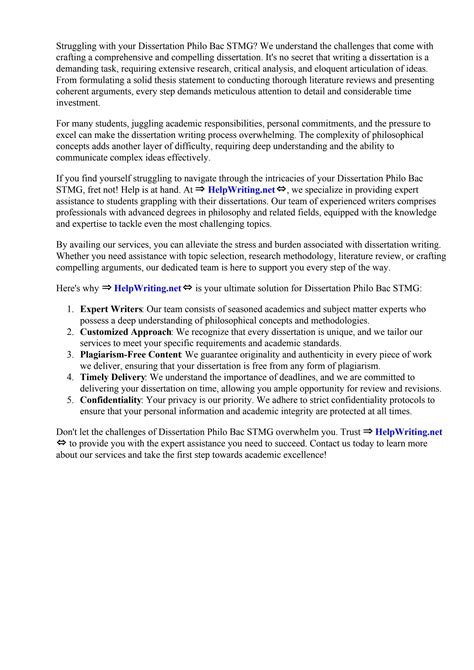 Struggling with your Dissertation Philo Bac STMG? We understand the challenges that come with crafting a comprehensive and compelling dissertation. It's no secret that writing a dissertation is a demanding task, requiring extensive research, critical analysis, and eloquent articulation of ideas. From formulating a solid thesis statement to conducting thorough literature reviews and presenting coherent arguments, every step demands meticulous attention to detail and considerable time investment.

For many students, juggling academic responsibilities, personal commitments, and the pressure to excel can make the dissertation writing process overwhelming. The complexity of philosophical concepts adds another layer of difficulty, requiring deep understanding and the ability to communicate complex ideas effectively.

If you find yourself struggling to navigate through the intricacies of your Dissertation Philo Bac STMG, fret not! Help is at hand. At ⇒ HelpWriting.net ⇔, we specialize in providing expert assistance to students grappling with their dissertations. Our team of experienced writers comprises professionals with advanced degrees in philosophy and related fields, equipped with the knowledge and expertise to tackle even the most challenging topics.

By availing our services, you can alleviate the stress and burden associated with dissertation writing. Whether you need assistance with topic selection, research methodology, literature review, or crafting compelling arguments, our dedicated team is here to support you every step of the way.

Here's why ⇒ HelpWriting.net ⇔ is your ultimate solution for Dissertation Philo Bac STMG:

1. Expert Writers: Our team consists of seasoned academics and subject matter experts who possess a deep understanding of philosophical concepts and methodologies.
2. Customized Approach: We recognize that every dissertation is unique, and we tailor our services to meet your specific requirements and academic standards.
3. Plagiarism-Free Content: We guarantee originality and authenticity in every piece of work we deliver, ensuring that your dissertation is free from any form of plagiarism.
4. Timely Delivery: We understand the importance of deadlines, and we are committed to delivering your dissertation on time, allowing you ample opportunity for review and revisions.
5. Confidentiality: Your privacy is our priority. We adhere to strict confidentiality protocols to ensure that your personal information and academic integrity are protected at all times.

Don't let the challenges of Dissertation Philo Bac STMG overwhelm you. Trust ⇒ HelpWriting.net ⇔ to provide you with the expert assistance you need to succeed. Contact us today to learn more about our services and take the first step towards academic excellence!